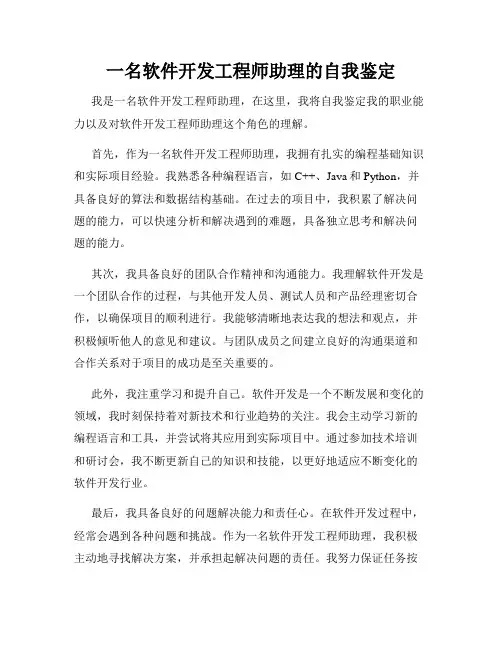 一名软件开发工程师助理的自我鉴定

我是一名软件开发工程师助理，在这里，我将自我鉴定我的职业能力以及对软件开发工程师助理这个角色的理解。

首先，作为一名软件开发工程师助理，我拥有扎实的编程基础知识和实际项目经验。我熟悉各种编程语言，如 C++、Java 和 Python，并具备良好的算法和数据结构基础。在过去的项目中，我积累了解决问题的能力，可以快速分析和解决遇到的难题，具备独立思考和解决问题的能力。

其次，我具备良好的团队合作精神和沟通能力。我理解软件开发是一个团队合作的过程，与其他开发人员、测试人员和产品经理密切合作，以确保项目的顺利进行。我能够清晰地表达我的想法和观点，并积极倾听他人的意见和建议。与团队成员之间建立良好的沟通渠道和合作关系对于项目的成功是至关重要的。

此外，我注重学习和提升自己。软件开发是一个不断发展和变化的领域，我时刻保持着对新技术和行业趋势的关注。我会主动学习新的编程语言和工具，并尝试将其应用到实际项目中。通过参加技术培训和研讨会，我不断更新自己的知识和技能，以更好地适应不断变化的软件开发行业。

最后，我具备良好的问题解决能力和责任心。在软件开发过程中，经常会遇到各种问题和挑战。作为一名软件开发工程师助理，我积极主动地寻找解决方案，并承担起解决问题的责任。我努力保证任务按